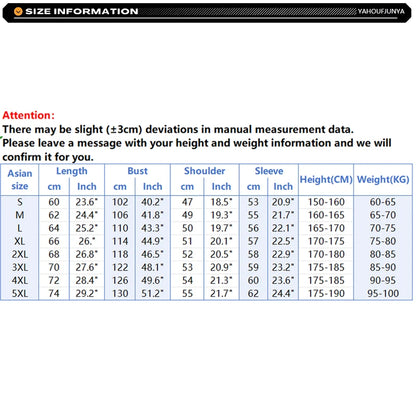 SIZE INFORMATION
YAHOUFJUNYA

Attention:
There may be slight (±3cm) deviations in manual measurement data.
Please leave a message with your height and weight information and we will confirm it for you.

| Asian size | Length cm | Length Inch | Bust cm | Bust Inch | Shoulder cm | Shoulder Inch | Sleeve cm | Sleeve Inch | Height(CM) | Weight(KG) |
|---|---|---|---|---|---|---|---|---|---|---|
| S | 60 | 23.6" | 102 | 40.2" | 47 | 18.5" | 53 | 20.9" | 150-160 | 60-65 |
| M | 62 | 24.4" | 106 | 41.8" | 49 | 19.3" | 55 | 21.7" | 160-165 | 65-70 |
| L | 64 | 25.2" | 110 | 43.3" | 50 | 19.7" | 56 | 22.1" | 165-170 | 70-75 |
| XL | 66 | 26." | 114 | 44.9" | 51 | 20.1" | 57 | 22.5" | 170-175 | 75-80 |
| 2XL | 68 | 26.8" | 118 | 46.5" | 52 | 20.5" | 58 | 22.9" | 170-180 | 80-85 |
| 3XL | 70 | 27.6" | 122 | 48.1" | 53 | 20.9" | 59 | 23.2" | 175-185 | 85-90 |
| 4XL | 72 | 28.4" | 126 | 49.6" | 54 | 21.3" | 60 | 23.6" | 175-185 | 90-95 |
| 5XL | 74 | 29.2" | 130 | 51.2" | 55 | 21.7" | 62 | 24.4" | 175-190 | 95-100 |